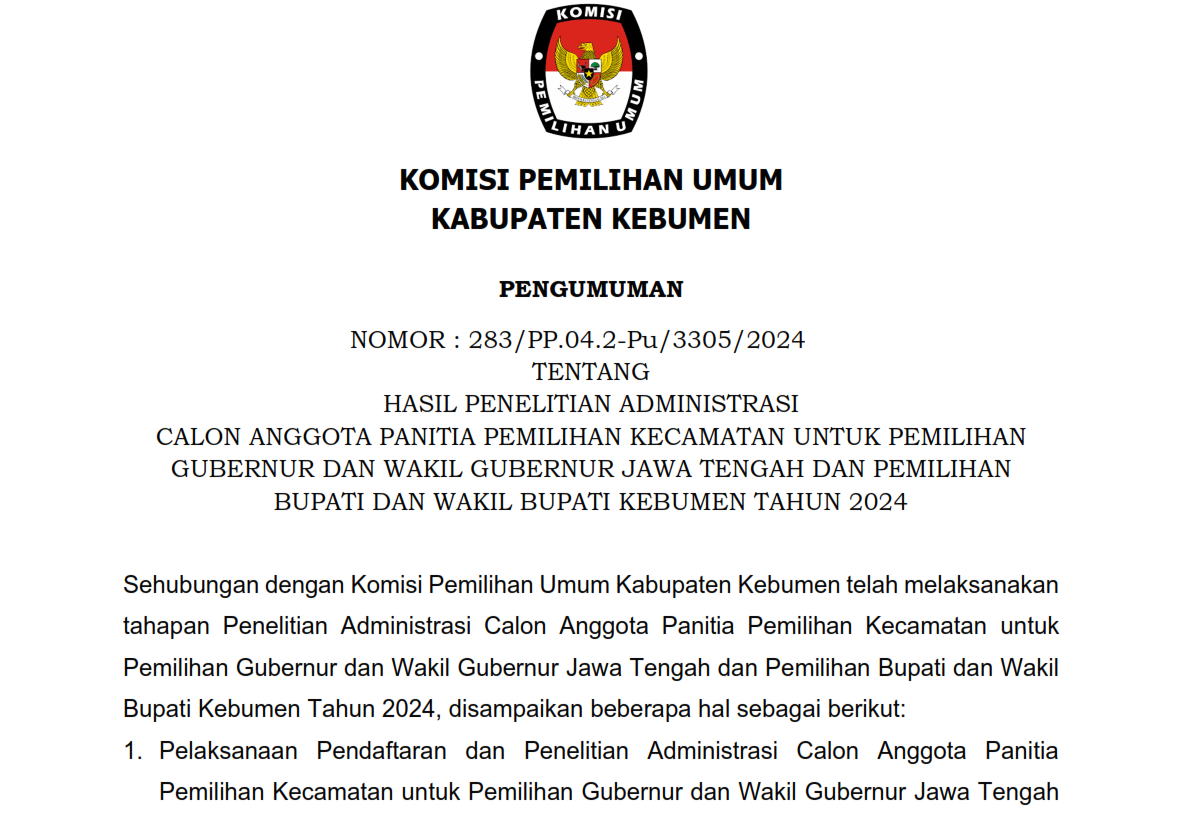 KOMISI
PEMILIHAN UMUM

KOMISI PEMILIHAN UMUM
KABUPATEN KEBUMEN

PENGUMUMAN

NOMOR : 283/PP.04.2-Pu/3305/2024
TENTANG
HASIL PENELITIAN ADMINISTRASI
CALON ANGGOTA PANITIA PEMILIHAN KECAMATAN UNTUK PEMILIHAN GUBERNUR DAN WAKIL GUBERNUR JAWA TENGAH DAN PEMILIHAN BUPATI DAN WAKIL BUPATI KEBUMEN TAHUN 2024

Sehubungan dengan Komisi Pemilihan Umum Kabupaten Kebumen telah melaksanakan tahapan Penelitian Administrasi Calon Anggota Panitia Pemilihan Kecamatan untuk Pemilihan Gubernur dan Wakil Gubernur Jawa Tengah dan Pemilihan Bupati dan Wakil Bupati Kebumen Tahun 2024, disampaikan beberapa hal sebagai berikut:

1. Pelaksanaan Pendaftaran dan Penelitian Administrasi Calon Anggota Panitia Pemilihan Kecamatan untuk Pemilihan Gubernur dan Wakil Gubernur Jawa Tengah